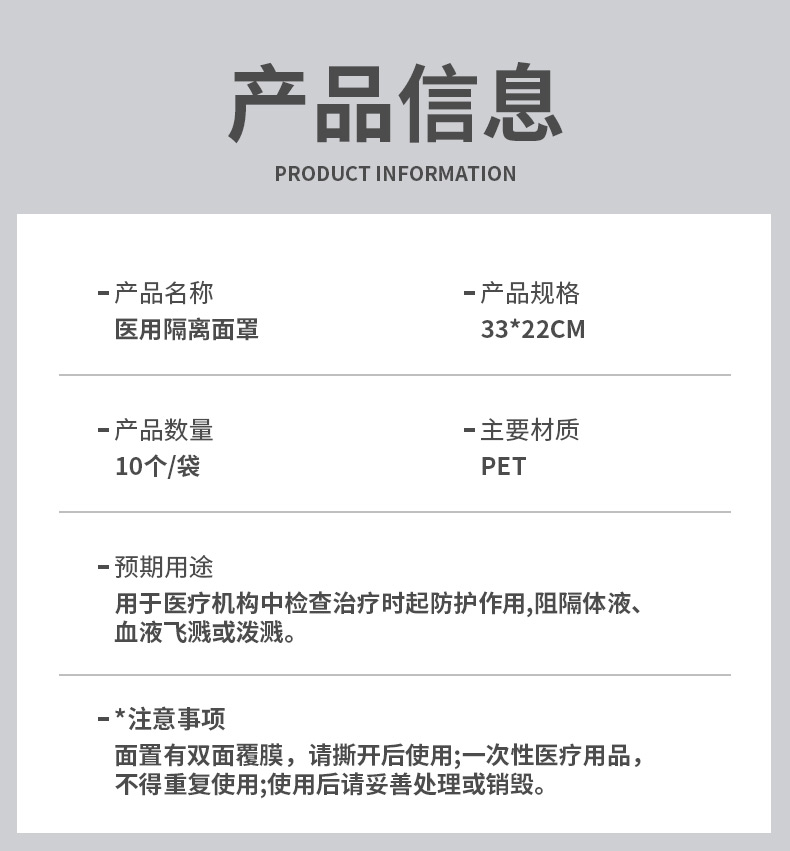 产品信息

PRODUCT INFORMATION

- 产品名称
医用隔离面罩

- 产品规格
33*22CM

- 产品数量
10个/袋

- 主要材质
PET

- 预期用途
用于医疗机构中检查治疗时起防护作用,阻隔体液、血液飞溅或泼溅。

- *注意事项
面置有双面覆膜，请撕开后使用;一次性医疗用品，不得重复使用;使用后请妥善处理或销毁。